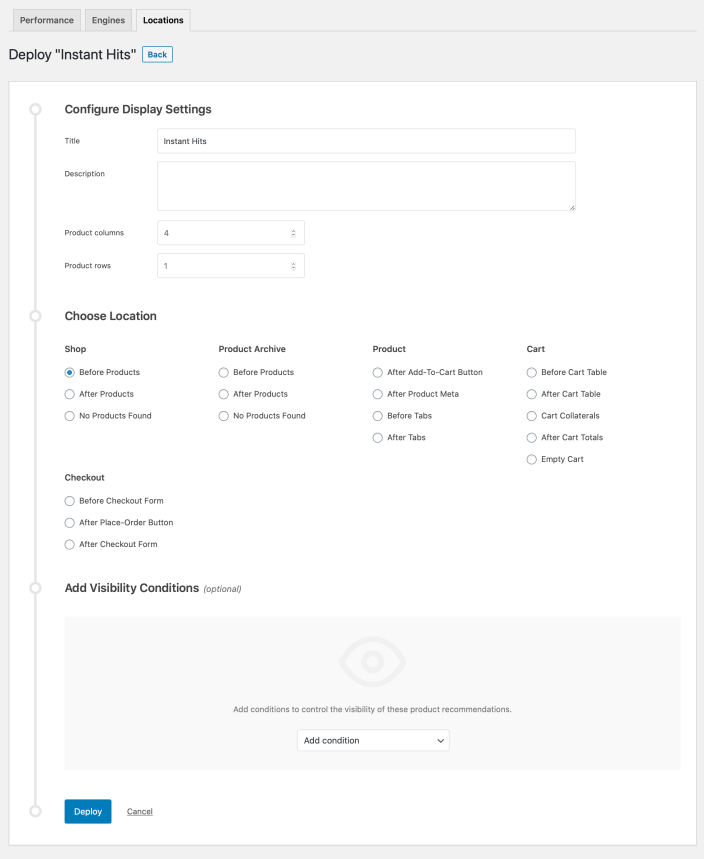 Performance Engines Locations

Deploy "Instant Hits" Back

Configure Display Settings

Title Instant Hits

Description

Product columns 4

Product rows 1

Choose Location

Shop
Before Products
After Products
No Products Found

Product Archive
Before Products
After Products
No Products Found

Product
After Add-To-Cart Button
After Product Meta
Before Tabs
After Tabs

Cart
Before Cart Table
After Cart Table
Cart Collaterals
After Cart Totals
Empty Cart

Checkout
Before Checkout Form
After Place-Order Button
After Checkout Form

Add Visibility Conditions (optional)

Add conditions to control the visibility of these product recommendations.

Add condition

Deploy Cancel